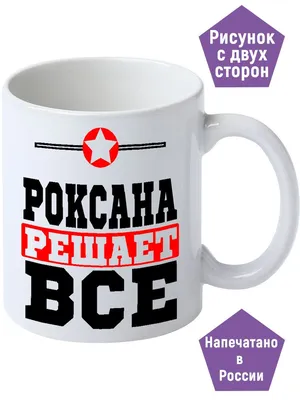 Рисунок с двух сторон

РОКСАНА
РЕШАЕТ
ВСЕ

Напечатано в России